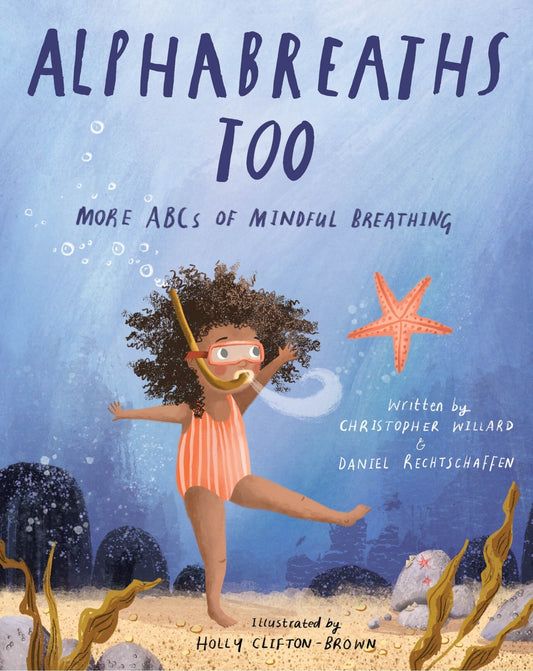 ALPHABREATHS TOO

MORE ABCs OF MINDFUL BREATHING

Written by
CHRISTOPHER WILLARD
&
DANIEL RECHTSCHAFFEN

Illustrated by
HOLLY CLIFTON-BROWN